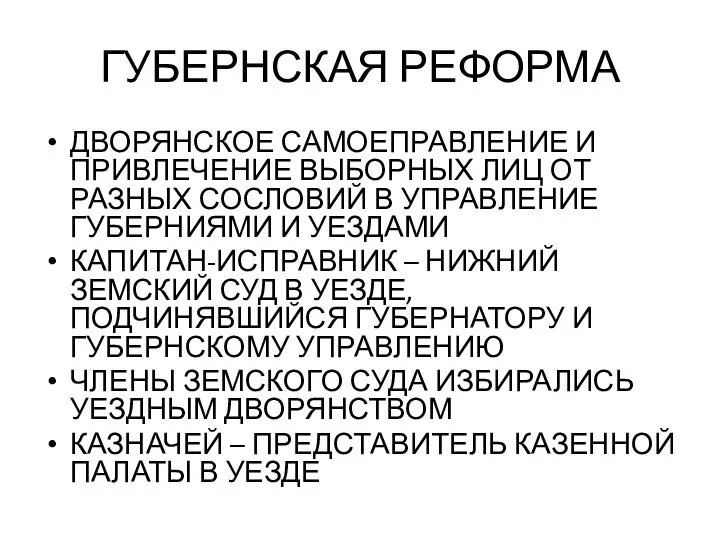 ГУБЕРНСКАЯ РЕФОРМА

• ДВОРЯНСКОЕ САМОЕПРАВЛЕНИЕ И ПРИВЛЕЧЕНИЕ ВЫБОРНЫХ ЛИЦ ОТ РАЗНЫХ СОСЛОВИЙ В УПРАВЛЕНИЕ ГУБЕРНИЯМИ И УЕЗДАМИ
• КАПИТАН-ИСПРАВНИК – НИЖНИЙ ЗЕМСКИЙ СУД В УЕЗДЕ, ПОДЧИНЯВШИЙСЯ ГУБЕРНАТОРУ И ГУБЕРНСКОМУ УПРАВЛЕНИЮ
• ЧЛЕНЫ ЗЕМСКОГО СУДА ИЗБИРАЛИСЬ УЕЗДНЫМ ДВОРЯНСТВОМ
• КАЗНАЧЕЙ – ПРЕДСТАВИТЕЛЬ КАЗЕННОЙ ПАЛАТЫ В УЕЗДЕ